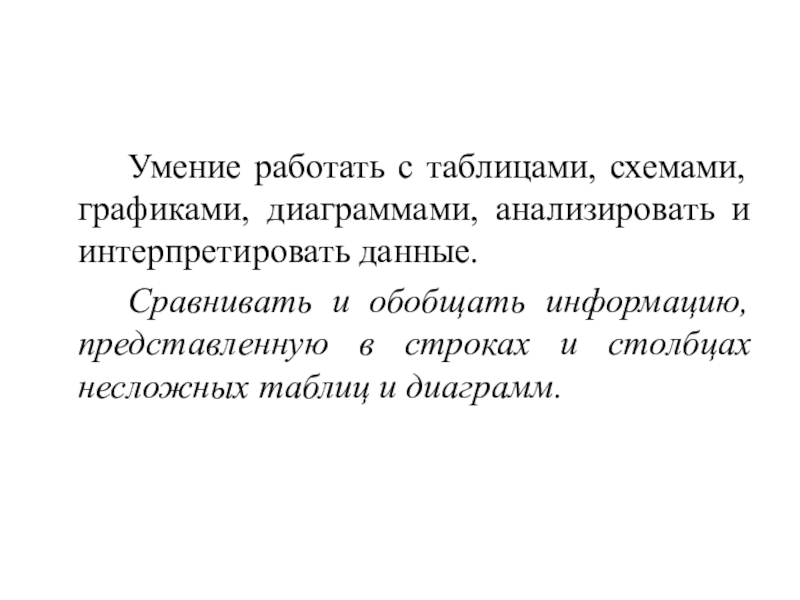 Умение работать с таблицами, схемами, графиками, диаграммами, анализировать и интерпретировать данные.

Сравнивать и обобщать информацию, представленную в строках и столбцах несложных таблиц и диаграмм.